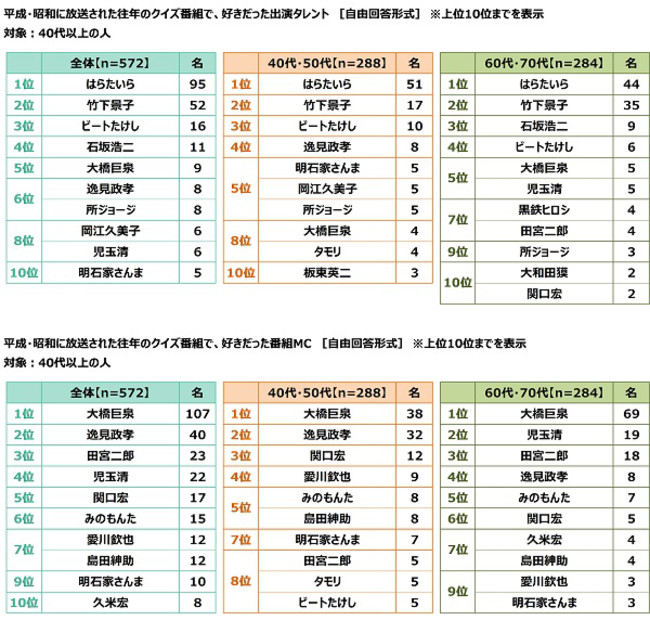 平成・昭和に放送された往年のクイズ番組で、好きだった出演タレント ［自由回答形式］ ※上位10位までを表示
対象：40代以上の人

| | 全体【n=572】 | 名 |
|---|---|---|
| 1位 | はらたいら | 95 |
| 2位 | 竹下景子 | 52 |
| 3位 | ビートたけし | 16 |
| 4位 | 石坂浩二 | 11 |
| 5位 | 大橋巨泉 | 9 |
| 6位 | 逸見政孝 | 8 |
| | 所ジョージ | 8 |
| 8位 | 岡江久美子 | 6 |
| | 児玉清 | 6 |
| 10位 | 明石家さんま | 5 |

| | 40代・50代【n=288】 | 名 |
|---|---|---|
| 1位 | はらたいら | 51 |
| 2位 | 竹下景子 | 17 |
| 3位 | ビートたけし | 10 |
| 4位 | 逸見政孝 | 8 |
| 5位 | 明石家さんま | 5 |
| | 岡江久美子 | 5 |
| | 所ジョージ | 5 |
| 8位 | 大橋巨泉 | 4 |
| | タモリ | 4 |
| 10位 | 板東英二 | 3 |

| | 60代・70代【n=284】 | 名 |
|---|---|---|
| 1位 | はらたいら | 44 |
| 2位 | 竹下景子 | 35 |
| 3位 | 石坂浩二 | 9 |
| 4位 | ビートたけし | 6 |
| 5位 | 大橋巨泉 | 5 |
| | 児玉清 | 5 |
| 7位 | 黒鉄ヒロシ | 4 |
| | 田宮二郎 | 4 |
| 9位 | 所ジョージ | 3 |
| 10位 | 大和田獏 | 2 |
| | 関口宏 | 2 |

平成・昭和に放送された往年のクイズ番組で、好きだった番組MC ［自由回答形式］ ※上位10位までを表示
対象：40代以上の人

| | 全体【n=572】 | 名 |
|---|---|---|
| 1位 | 大橋巨泉 | 107 |
| 2位 | 逸見政孝 | 40 |
| 3位 | 田宮二郎 | 23 |
| 4位 | 児玉清 | 22 |
| 5位 | 関口宏 | 17 |
| 6位 | みのもんた | 15 |
| 7位 | 愛川欽也 | 12 |
| | 島田紳助 | 12 |
| 9位 | 明石家さんま | 10 |
| 10位 | 久米宏 | 8 |

| | 40代・50代【n=288】 | 名 |
|---|---|---|
| 1位 | 大橋巨泉 | 38 |
| 2位 | 逸見政孝 | 32 |
| 3位 | 関口宏 | 12 |
| 4位 | 愛川欽也 | 9 |
| 5位 | みのもんた | 8 |
| | 島田紳助 | 8 |
| 7位 | 明石家さんま | 7 |
| 8位 | 田宮二郎 | 5 |
| | タモリ | 5 |
| | ビートたけし | 5 |

| | 60代・70代【n=284】 | 名 |
|---|---|---|
| 1位 | 大橋巨泉 | 69 |
| 2位 | 児玉清 | 19 |
| 3位 | 田宮二郎 | 18 |
| 4位 | 逸見政孝 | 8 |
| 5位 | みのもんた | 7 |
| 6位 | 関口宏 | 5 |
| 7位 | 久米宏 | 4 |
| | 島田紳助 | 4 |
| 9位 | 愛川欽也 | 3 |
| | 明石家さんま | 3 |